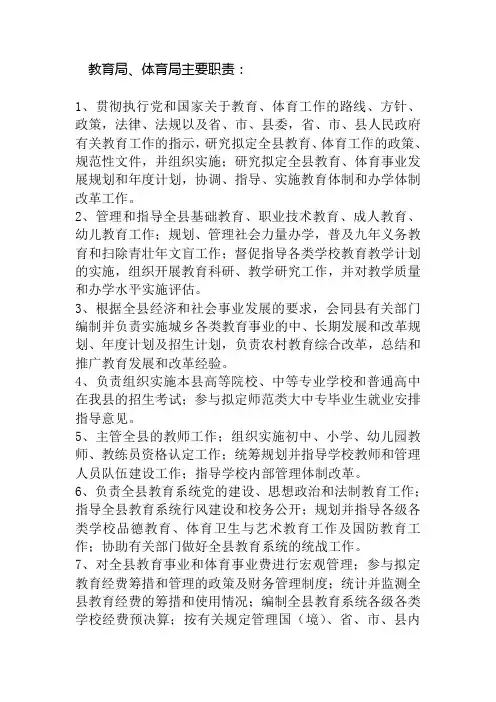 教育局、体育局主要职责：

1、贯彻执行党和国家关于教育、体育工作的路线、方针、政策，法律、法规以及省、市、县委，省、市、县人民政府有关教育工作的指示，研究拟定全县教育、体育工作的政策、规范性文件，并组织实施；研究拟定全县教育、体育事业发展规划和年度计划，协调、指导、实施教育体制和办学体制改革工作。
2、管理和指导全县基础教育、职业技术教育、成人教育、幼儿教育工作；规划、管理社会力量办学，普及九年义务教育和扫除青壮年文盲工作；督促指导各类学校教育教学计划的实施，组织开展教育科研、教学研究工作，并对教学质量和办学水平实施评估。
3、根据全县经济和社会事业发展的要求，会同县有关部门编制并负责实施城乡各类教育事业的中、长期发展和改革规划、年度计划及招生计划，负责农村教育综合改革，总结和推广教育发展和改革经验。
4、负责组织实施本县高等院校、中等专业学校和普通高中在我县的招生考试；参与拟定师范类大中专毕业生就业安排指导意见。
5、主管全县的教师工作；组织实施初中、小学、幼儿园教师、教练员资格认定工作；统筹规划并指导学校教师和管理人员队伍建设工作；指导学校内部管理体制改革。
6、负责全县教育系统党的建设、思想政治和法制教育工作；指导全县教育系统行风建设和校务公开；规划并指导各级各类学校品德教育、体育卫生与艺术教育工作及国防教育工作；协助有关部门做好全县教育系统的统战工作。
7、对全县教育事业和体育事业费进行宏观管理；参与拟定教育经费筹措和管理的政策及财务管理制度；统计并监测全县教育经费的筹措和使用情况；编制全县教育系统各级各类学校经费预决算；按有关规定管理国（境）、省、市、县内